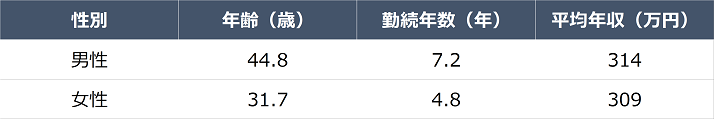 | 性別 | 年齢（歳） | 勤続年数（年） | 平均年収（万円） |
|---|---|---|---|
| 男性 | 44.8 | 7.2 | 314 |
| 女性 | 31.7 | 4.8 | 309 |